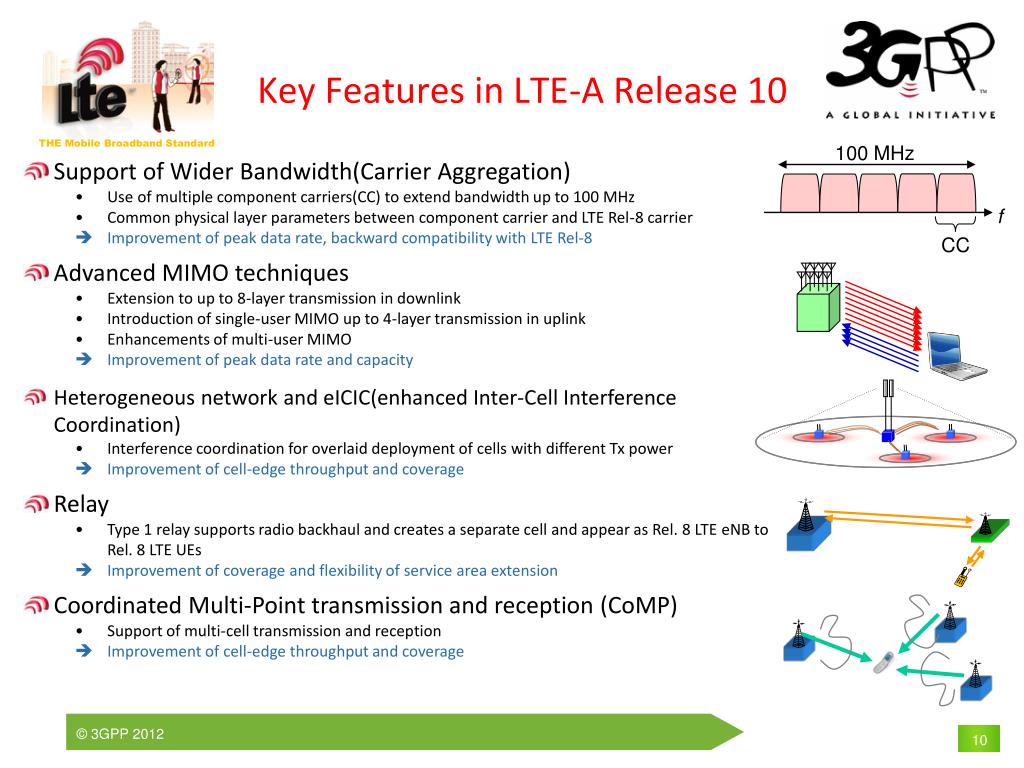 Lte
THE Mobile Broadband Standard

Key Features in LTE-A Release 10

3GPP
A GLOBAL INITIATIVE

Support of Wider Bandwidth(Carrier Aggregation)
• Use of multiple component carriers(CC) to extend bandwidth up to 100 MHz
• Common physical layer parameters between component carrier and LTE Rel-8 carrier
➔ Improvement of peak data rate, backward compatibility with LTE Rel-8

100 MHz
f
CC

Advanced MIMO techniques
• Extension to up to 8-layer transmission in downlink
• Introduction of single-user MIMO up to 4-layer transmission in uplink
• Enhancements of multi-user MIMO
➔ Improvement of peak data rate and capacity

Heterogeneous network and eICIC(enhanced Inter-Cell Interference Coordination)
• Interference coordination for overlaid deployment of cells with different Tx power
➔ Improvement of cell-edge throughput and coverage

Relay
• Type 1 relay supports radio backhaul and creates a separate cell and appear as Rel. 8 LTE eNB to Rel. 8 LTE UEs
➔ Improvement of coverage and flexibility of service area extension

Coordinated Multi-Point transmission and reception (CoMP)
• Support of multi-cell transmission and reception
➔ Improvement of cell-edge throughput and coverage

© 3GPP 2012

10